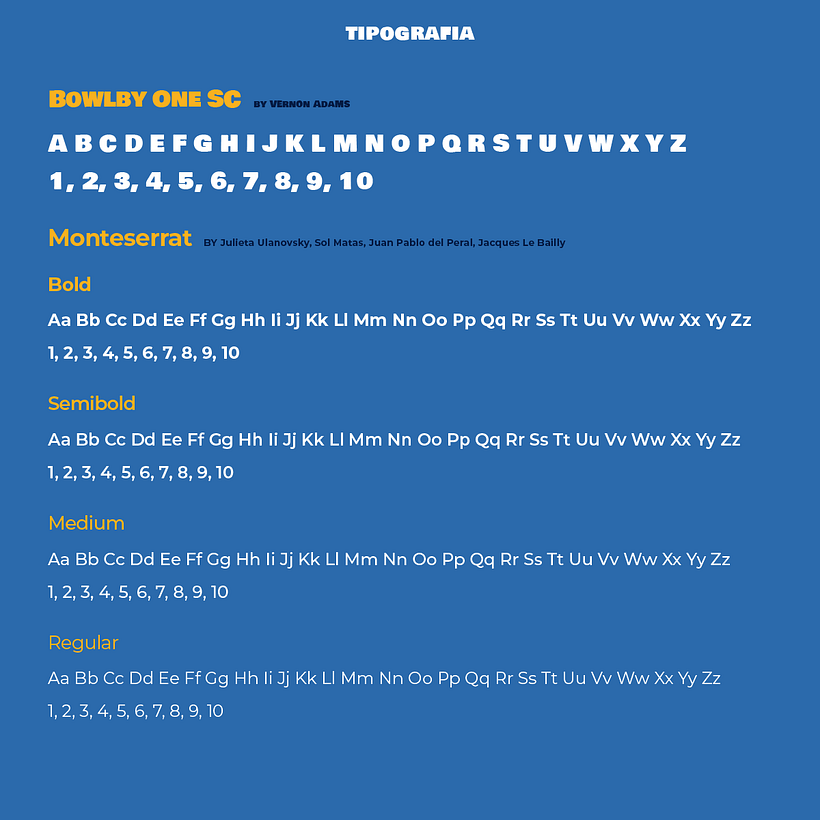 TIPOGRAFIA

BOWLBY ONE SC BY VERNON ADAMS

A B C D E F G H I J K L M N O P Q R S T U V W X Y Z
1, 2, 3, 4, 5, 6, 7, 8, 9, 10

Monteserrat BY Julieta Ulanovsky, Sol Matas, Juan Pablo del Peral, Jacques Le Bailly

Bold

Aa Bb Cc Dd Ee Ff Gg Hh Ii Jj Kk Ll Mm Nn Oo Pp Qq Rr Ss Tt Uu Vv Ww Xx Yy Zz
1, 2, 3, 4, 5, 6, 7, 8, 9, 10

Semibold

Aa Bb Cc Dd Ee Ff Gg Hh Ii Jj Kk Ll Mm Nn Oo Pp Qq Rr Ss Tt Uu Vv Ww Xx Yy Zz
1, 2, 3, 4, 5, 6, 7, 8, 9, 10

Medium

Aa Bb Cc Dd Ee Ff Gg Hh Ii Jj Kk Ll Mm Nn Oo Pp Qq Rr Ss Tt Uu Vv Ww Xx Yy Zz
1, 2, 3, 4, 5, 6, 7, 8, 9, 10

Regular

Aa Bb Cc Dd Ee Ff Gg Hh Ii Jj Kk Ll Mm Nn Oo Pp Qq Rr Ss Tt Uu Vv Ww Xx Yy Zz
1, 2, 3, 4, 5, 6, 7, 8, 9, 10